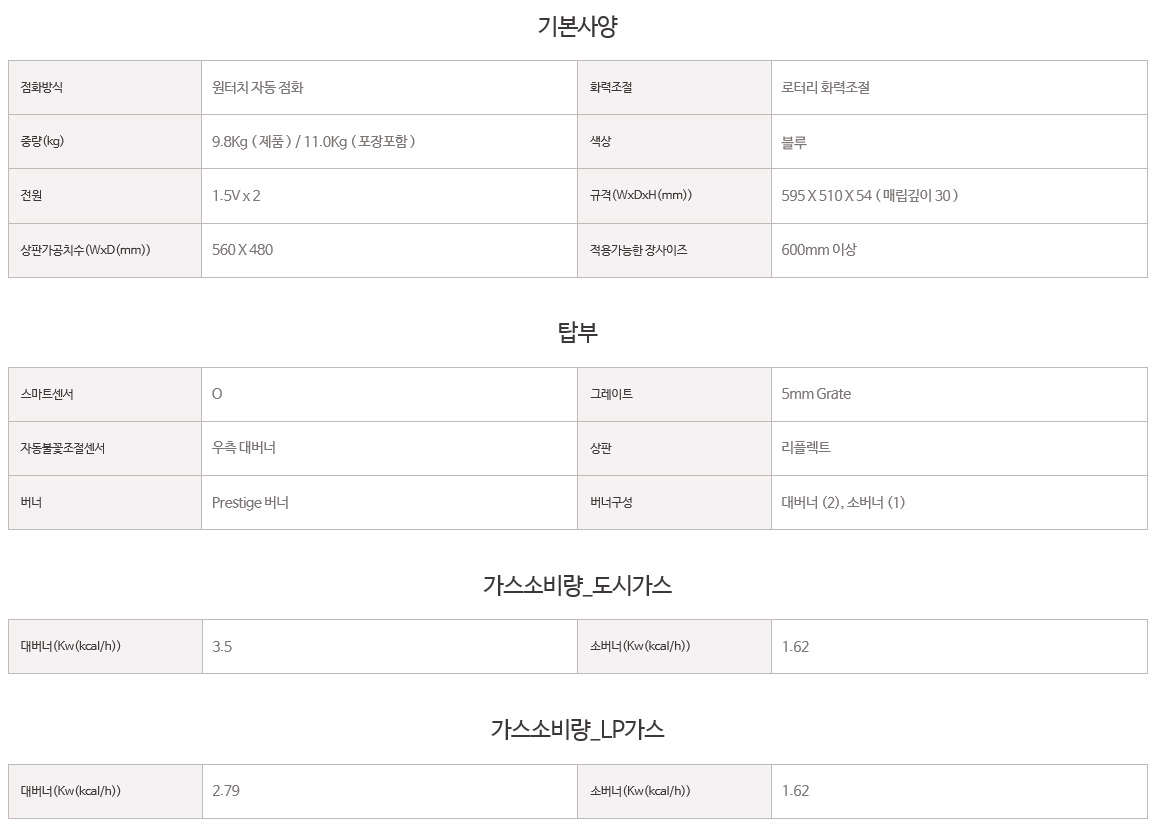 기본사양

| 점화방식 | 원터치 자동 점화 | 화력조절 | 로터리 화력조절 |
|---|---|---|---|
| 중량(kg) | 9.8Kg ( 제품 ) / 11.0Kg ( 포장포함 ) | 색상 | 블루 |
| 전원 | 1.5V x 2 | 규격(WxDxH(mm)) | 595 X 510 X 54 ( 매립깊이 30 ) |
| 상판가공치수(WxD(mm)) | 560 X 480 | 적용가능한 장사이즈 | 600mm 이상 |

탑부

| 스마트센서 | O | 그레이트 | 5mm Grate |
|---|---|---|---|
| 자동불꽃조절센서 | 우측 대버너 | 상판 | 리플렉트 |
| 버너 | Prestige 버너 | 버너구성 | 대버너 (2), 소버너 (1) |

가스소비량_도시가스

| 대버너(Kw(kcal/h)) | 3.5 | 소버너(Kw(kcal/h)) | 1.62 |
|---|---|---|---|

가스소비량_LP가스

| 대버너(Kw(kcal/h)) | 2.79 | 소버너(Kw(kcal/h)) | 1.62 |
|---|---|---|---|